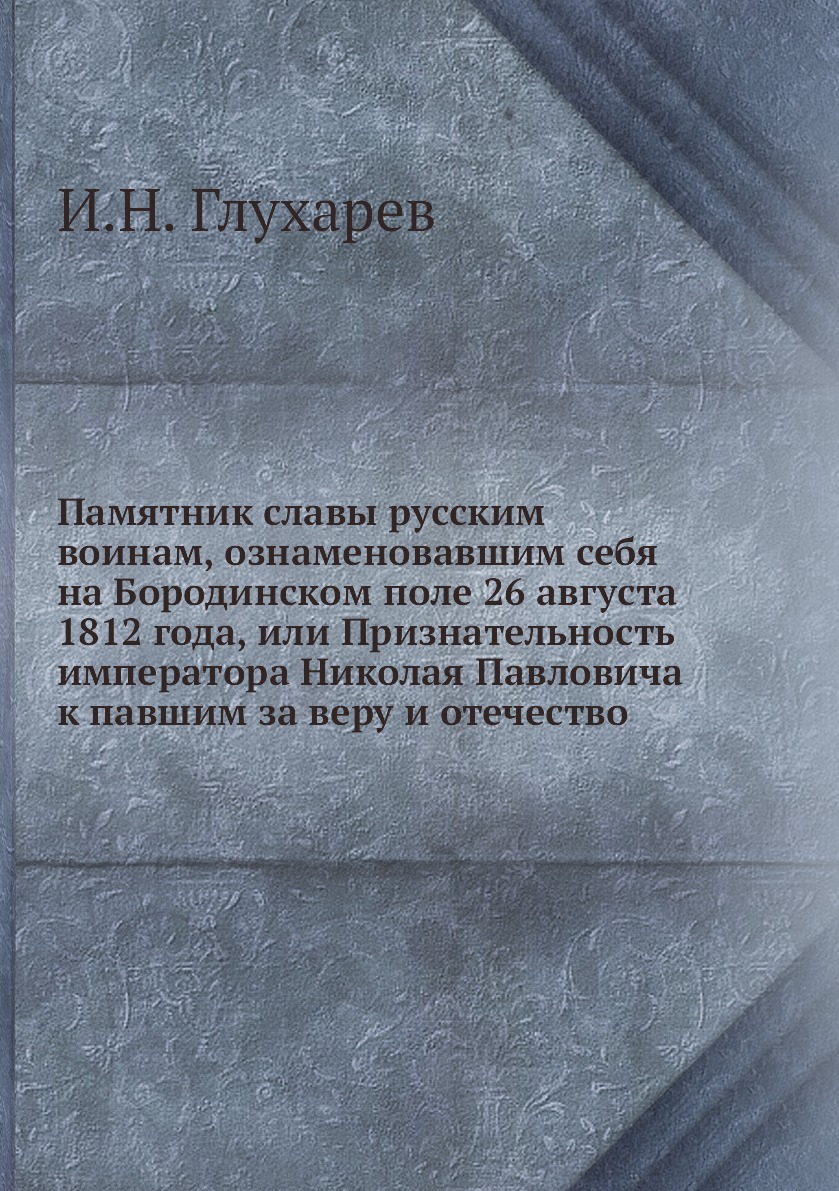 И.Н. Глухарев

Памятник славы русским воинам, ознаменовавшим себя на Бородинском поле 26 августа 1812 года, или Признательность императора Николая Павловича к павшим за веру и отечество